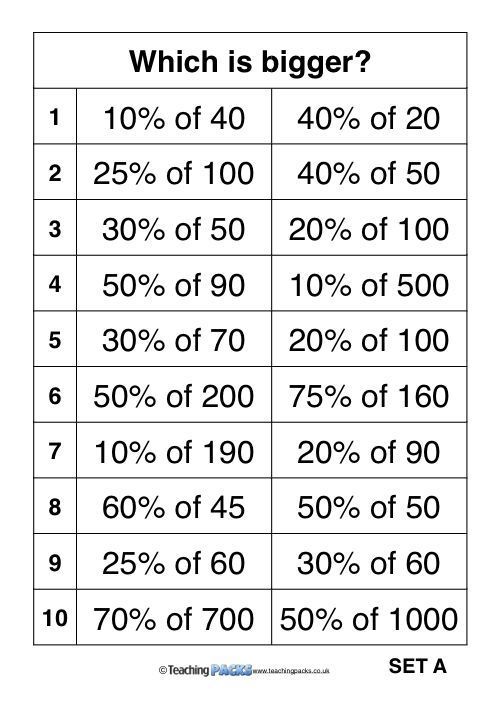 | Which is bigger? | | |
|---|---|---|
| 1 | 10% of 40 | 40% of 20 |
| 2 | 25% of 100 | 40% of 50 |
| 3 | 30% of 50 | 20% of 100 |
| 4 | 50% of 90 | 10% of 500 |
| 5 | 30% of 70 | 20% of 100 |
| 6 | 50% of 200 | 75% of 160 |
| 7 | 10% of 190 | 20% of 90 |
| 8 | 60% of 45 | 50% of 50 |
| 9 | 25% of 60 | 30% of 60 |
| 10 | 70% of 700 | 50% of 1000 |

©Teaching PACKS www.teachingpacks.co.uk

SET A